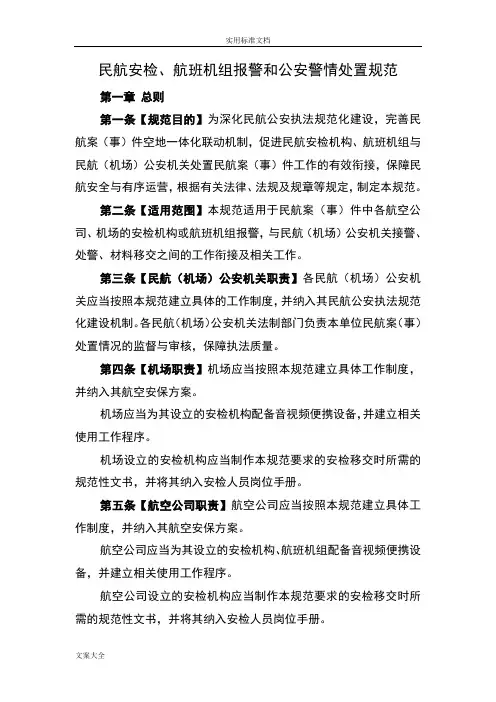 实用标准文档

民航安检、航班机组报警和公安警情处置规范

第一章 总则

第一条【规范目的】为深化民航公安执法规范化建设，完善民航案（事）件空地一体化联动机制，促进民航安检机构、航班机组与民航（机场）公安机关处置民航案（事）件工作的有效衔接，保障民航安全与有序运营，根据有关法律、法规及规章等规定，制定本规范。

第二条【适用范围】本规范适用于民航案（事）件中各航空公司、机场的安检机构或航班机组报警，与民航（机场）公安机关接警、处警、材料移交之间的工作衔接及相关工作。

第三条【民航（机场）公安机关职责】各民航（机场）公安机关应当按照本规范建立具体的工作制度，并纳入其民航公安执法规范化建设机制。各民航（机场）公安机关法制部门负责本单位民航案（事）处置情况的监督与审核，保障执法质量。

第四条【机场职责】机场应当按照本规范建立具体工作制度，并纳入其航空安保方案。

机场应当为其设立的安检机构配备音视频便携设备，并建立相关使用工作程序。

机场设立的安检机构应当制作本规范要求的安检移交时所需的规范性文书，并将其纳入安检人员岗位手册。

第五条【航空公司职责】航空公司应当按照本规范建立具体工作制度，并纳入其航空安保方案。

航空公司应当为其设立的安检机构、航班机组配备音视频便携设备，并建立相关使用工作程序。

航空公司设立的安检机构应当制作本规范要求的安检移交时所需的规范性文书，并将其纳入安检人员岗位手册。

文案大全